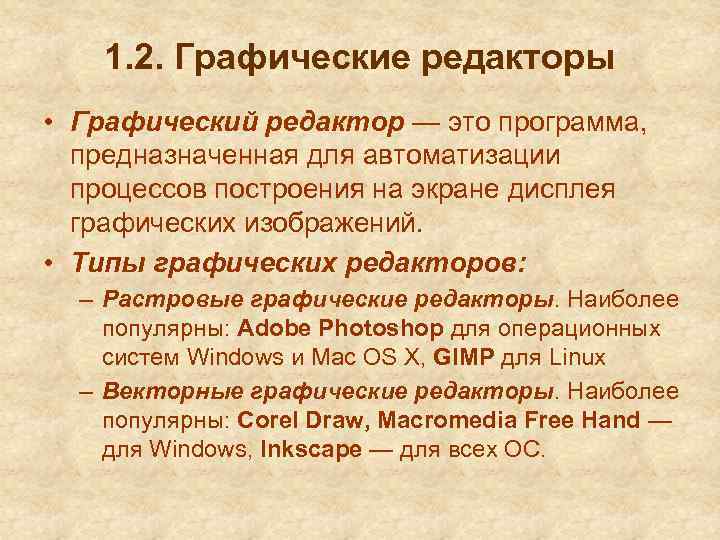 1.2. Графические редакторы

• Графический редактор — это программа, предназначенная для автоматизации процессов построения на экране дисплея графических изображений.

• Типы графических редакторов:

– Растровые графические редакторы. Наиболее популярны: Adobe Photoshop для операционных систем Windows и Mac OS X, GIMP для Linux

– Векторные графические редакторы. Наиболее популярны: Corel Draw, Macromedia Free Hand — для Windows, Inkscape — для всех ОС.